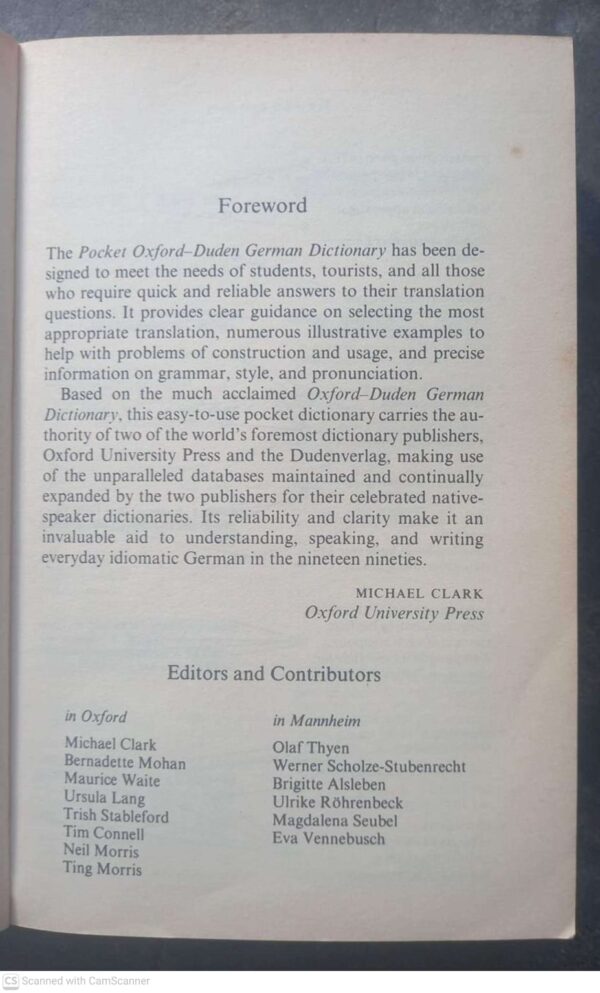 Foreword

The Pocket Oxford–Duden German Dictionary has been designed to meet the needs of students, tourists, and all those who require quick and reliable answers to their translation questions. It provides clear guidance on selecting the most appropriate translation, numerous illustrative examples to help with problems of construction and usage, and precise information on grammar, style, and pronunciation.

Based on the much acclaimed Oxford–Duden German Dictionary, this easy-to-use pocket dictionary carries the authority of two of the world's foremost dictionary publishers, Oxford University Press and the Dudenverlag, making use of the unparalleled databases maintained and continually expanded by the two publishers for their celebrated native-speaker dictionaries. Its reliability and clarity make it an invaluable aid to understanding, speaking, and writing everyday idiomatic German in the nineteen nineties.

MICHAEL CLARK
Oxford University Press

Editors and Contributors

in Oxford
Michael Clark
Bernadette Mohan
Maurice Waite
Ursula Lang
Trish Stableford
Tim Connell
Neil Morris
Ting Morris

in Mannheim
Olaf Thyen
Werner Scholze-Stubenrecht
Brigitte Alsleben
Ulrike Röhrenbeck
Magdalena Seubel
Eva Vennebusch

CS Scanned with CamScanner